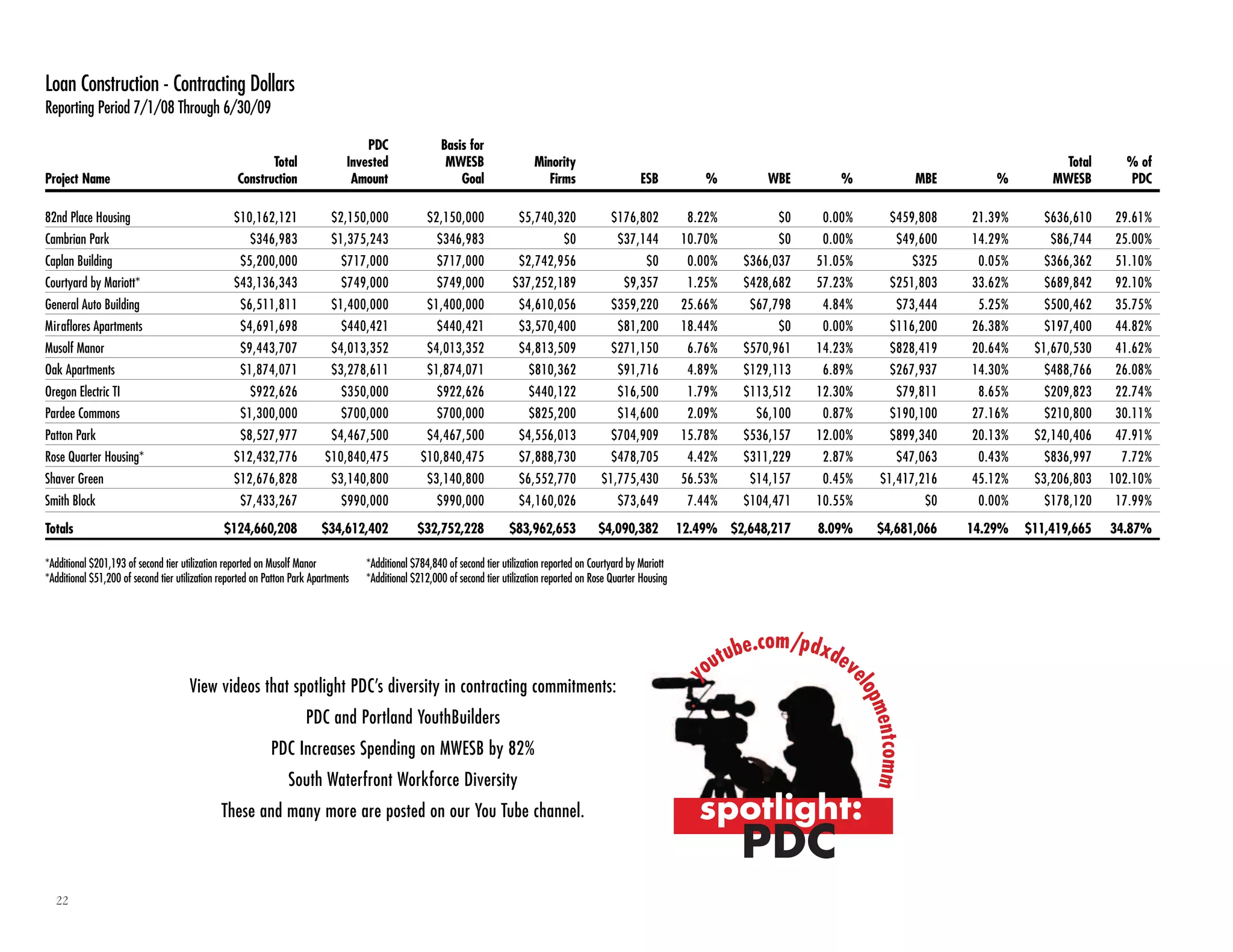 Loan Construction - Contracting Dollars
Reporting Period 7/1/08 Through 6/30/09

| Project Name | Total Construction | PDC Invested Amount | Basis for MWESB Goal | Minority Firms | ESB | % | WBE | % | MBE | % | Total MWESB | % of PDC |
|---|---|---|---|---|---|---|---|---|---|---|---|---|
| 82nd Place Housing | \$10,162,121 | \$2,150,000 | \$2,150,000 | \$5,740,320 | \$176,802 | 8.22% | \$0 | 0.00% | \$459,808 | 21.39% | \$636,610 | 29.61% |
| Cambrian Park | \$346,983 | \$1,375,243 | \$346,983 | \$0 | \$37,144 | 10.70% | \$0 | 0.00% | \$49,600 | 14.29% | \$86,744 | 25.00% |
| Caplan Building | \$5,200,000 | \$717,000 | \$717,000 | \$2,742,956 | \$0 | 0.00% | \$366,037 | 51.05% | \$325 | 0.05% | \$366,362 | 51.10% |
| Courtyard by Mariott* | \$43,136,343 | \$749,000 | \$749,000 | \$37,252,189 | \$9,357 | 1.25% | \$428,682 | 57.23% | \$251,803 | 33.62% | \$689,842 | 92.10% |
| General Auto Building | \$6,511,811 | \$1,400,000 | \$1,400,000 | \$4,610,056 | \$359,220 | 25.66% | \$67,798 | 4.84% | \$73,444 | 5.25% | \$500,462 | 35.75% |
| Miraflores Apartments | \$4,691,698 | \$440,421 | \$440,421 | \$3,570,400 | \$81,200 | 18.44% | \$0 | 0.00% | \$116,200 | 26.38% | \$197,400 | 44.82% |
| Musolf Manor | \$9,443,707 | \$4,013,352 | \$4,013,352 | \$4,813,509 | \$271,150 | 6.76% | \$570,961 | 14.23% | \$828,419 | 20.64% | \$1,670,530 | 41.62% |
| Oak Apartments | \$1,874,071 | \$3,278,611 | \$1,874,071 | \$810,362 | \$91,716 | 4.89% | \$129,113 | 6.89% | \$267,937 | 14.30% | \$488,766 | 26.08% |
| Oregon Electric TI | \$922,626 | \$350,000 | \$922,626 | \$440,122 | \$16,500 | 1.79% | \$113,512 | 12.30% | \$79,811 | 8.65% | \$209,823 | 22.74% |
| Pardee Commons | \$1,300,000 | \$700,000 | \$700,000 | \$825,200 | \$14,600 | 2.09% | \$6,100 | 0.87% | \$190,100 | 27.16% | \$210,800 | 30.11% |
| Patton Park | \$8,527,977 | \$4,467,500 | \$4,467,500 | \$4,556,013 | \$704,909 | 15.78% | \$536,157 | 12.00% | \$899,340 | 20.13% | \$2,140,406 | 47.91% |
| Rose Quarter Housing* | \$12,432,776 | \$10,840,475 | \$10,840,475 | \$7,888,730 | \$478,705 | 4.42% | \$311,229 | 2.87% | \$47,063 | 0.43% | \$836,997 | 7.72% |
| Shaver Green | \$12,676,828 | \$3,140,800 | \$3,140,800 | \$6,552,770 | \$1,775,430 | 56.53% | \$14,157 | 0.45% | \$1,417,216 | 45.12% | \$3,206,803 | 102.10% |
| Smith Block | \$7,433,267 | \$990,000 | \$990,000 | \$4,160,026 | \$73,649 | 7.44% | \$104,471 | 10.55% | \$0 | 0.00% | \$178,120 | 17.99% |
| Totals | \$124,660,208 | \$34,612,402 | \$32,752,228 | \$83,962,653 | \$4,090,382 | 12.49% | \$2,648,217 | 8.09% | \$4,681,066 | 14.29% | \$11,419,665 | 34.87% |

*Additional \$201,193 of second tier utilization reported on Musolf Manor
*Additional \$51,200 of second tier utilization reported on Patton Park Apartments
*Additional \$784,840 of second tier utilization reported on Courtyard by Mariott
*Additional \$212,000 of second tier utilization reported on Rose Quarter Housing

View videos that spotlight PDC's diversity in contracting commitments:
PDC and Portland YouthBuilders
PDC Increases Spending on MWESB by 82%
South Waterfront Workforce Diversity
These and many more are posted on our You Tube channel.

youtube.com/pdxdevelopmentcomm
spotlight:
PDC

22